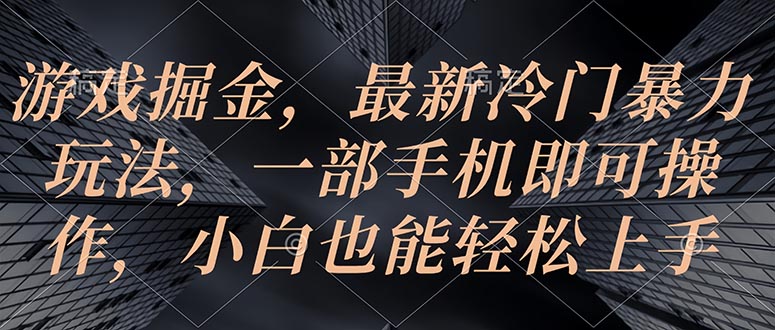 游戏掘金，最新冷门暴力玩法，一部手机即可操作，小白也能轻松上手